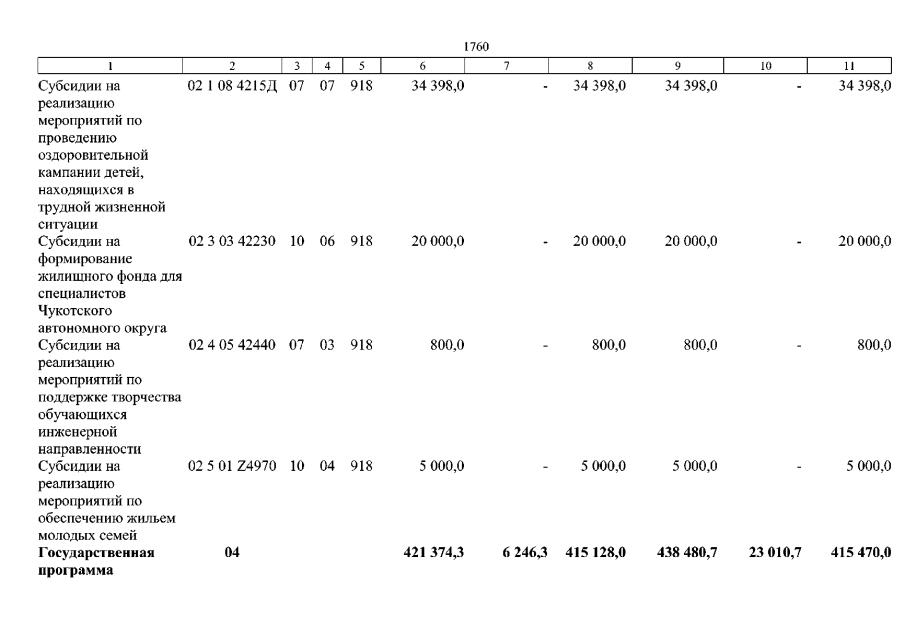 1760

| 1 | 2 | 3 | 4 | 5 | 6 | 7 | 8 | 9 | 10 | 11 |
|---|---|---|---|---|---|---|---|---|---|---|
| Субсидии на реализацию мероприятий по проведению оздоровительной кампании детей, находящихся в трудной жизненной ситуации | 02 1 08 4215Д | 07 | 07 | 918 | 34 398,0 | - | 34 398,0 | 34 398,0 | - | 34 398,0 |
| Субсидии на формирование жилищного фонда для специалистов Чукотского автономного округа | 02 3 03 42230 | 10 | 06 | 918 | 20 000,0 | - | 20 000,0 | 20 000,0 | - | 20 000,0 |
| Субсидии на реализацию мероприятий по поддержке творчества обучающихся инженерной направленности | 02 4 05 42440 | 07 | 03 | 918 | 800,0 | - | 800,0 | 800,0 | - | 800,0 |
| Субсидии на реализацию мероприятий по обеспечению жильем молодых семей | 02 5 01 Z4970 | 10 | 04 | 918 | 5 000,0 | - | 5 000,0 | 5 000,0 | - | 5 000,0 |
| **Государственная программа** | **04** | | | | **421 374,3** | **6 246,3** | **415 128,0** | **438 480,7** | **23 010,7** | **415 470,0** |